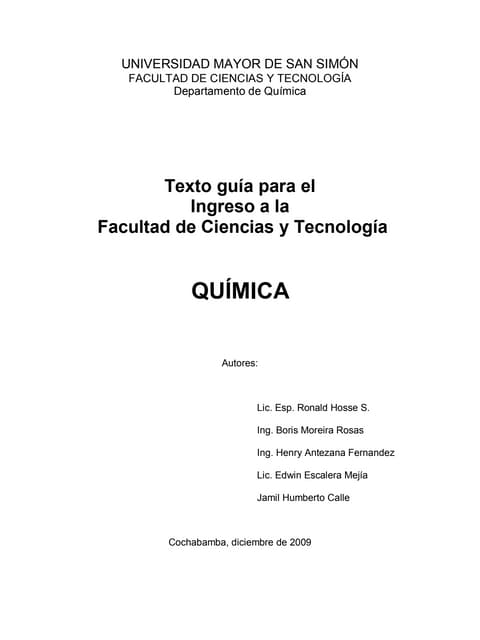 UNIVERSIDAD MAYOR DE SAN SIMÓN
FACULTAD DE CIENCIAS Y TECNOLOGÍA
Departamento de Química

Texto guía para el
Ingreso a la
Facultad de Ciencias y Tecnología

QUÍMICA

Autores:

Lic. Esp. Ronald Hosse S.

Ing. Boris Moreira Rosas

Ing. Henry Antezana Fernandez

Lic. Edwin Escalera Mejía

Jamil Humberto Calle

Cochabamba, diciembre de 2009